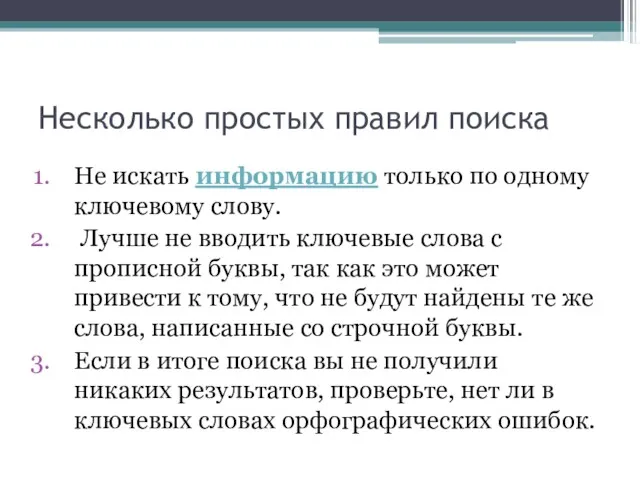 Несколько простых правил поиска

1. Не искать информацию только по одному ключевому слову.
2. Лучше не вводить ключевые слова с прописной буквы, так как это может привести к тому, что не будут найдены те же слова, написанные со строчной буквы.
3. Если в итоге поиска вы не получили никаких результатов, проверьте, нет ли в ключевых словах орфографических ошибок.